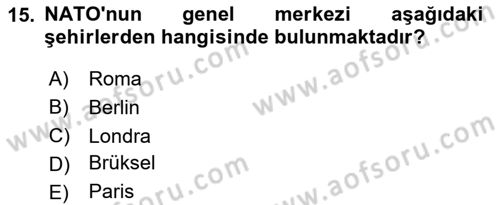 15. NATO'nun genel merkezi aşağıdaki şehirlerden hangisinde bulunmaktadır?

A) Roma
B) Berlin
C) Londra
D) Brüksel
E) Paris

www.aofsoru.com
www.aofsoru.com
www.aofsoru.com
www.aofsoru.com